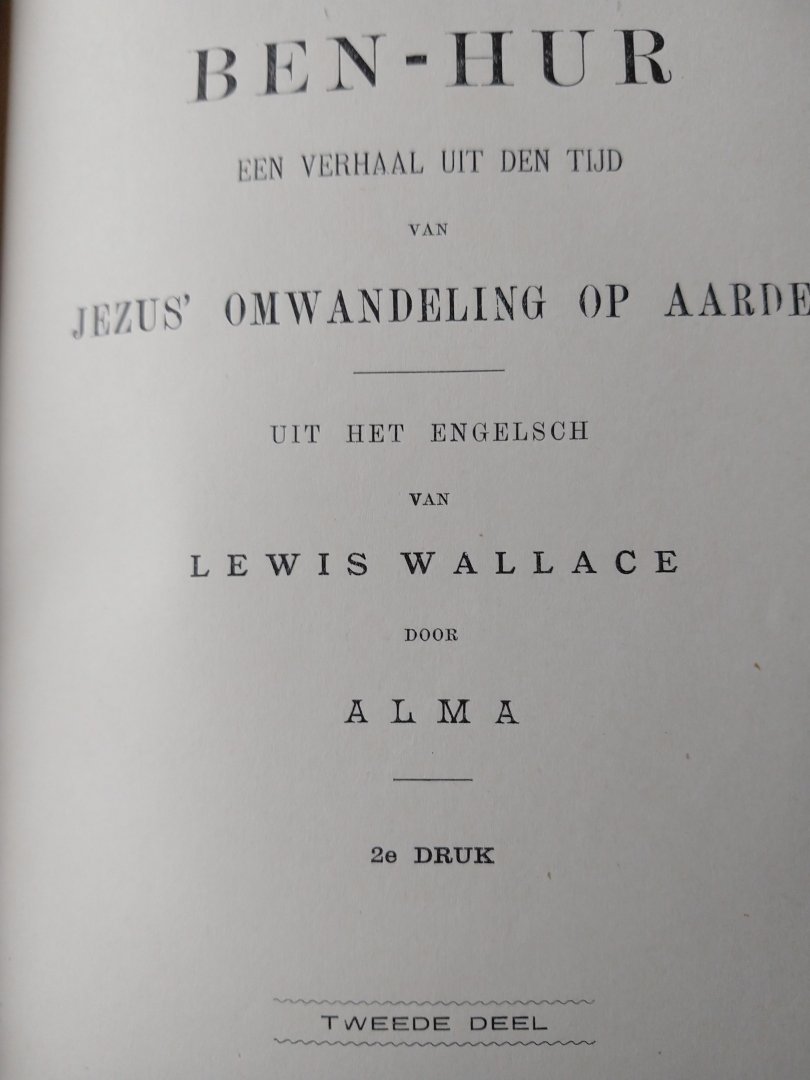 BEN-HUR

EEN VERHAAL UIT DEN TIJD

VAN

JEZUS' OMWANDELING OP AARDE

UIT HET ENGELSCH

VAN

LEWIS WALLACE

DOOR

ALMA

2e DRUK

TWEEDE DEEL